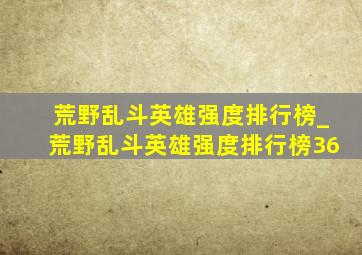 荒野乱斗英雄强度排行榜_荒野乱斗英雄强度排行榜36